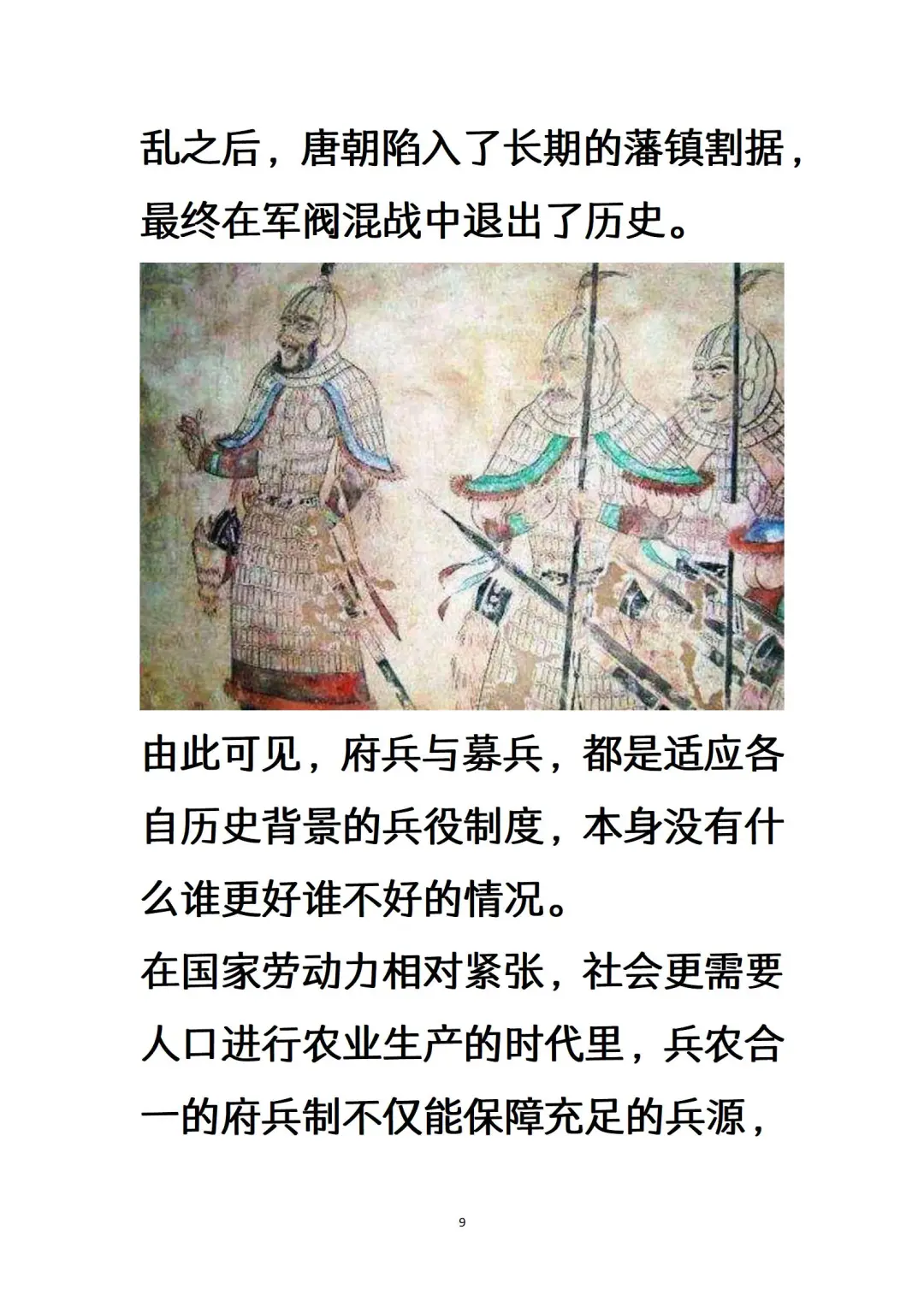 乱之后，唐朝陷入了长期的藩镇割据，最终在军阀混战中退出了历史。

由此可见，府兵与募兵，都是适应各自历史背景的兵役制度，本身没有什么谁更好谁不好的情况。

在国家劳动力相对紧张，社会更需要人口进行农业生产的时代里，兵农合一的府兵制不仅能保障充足的兵源，

9